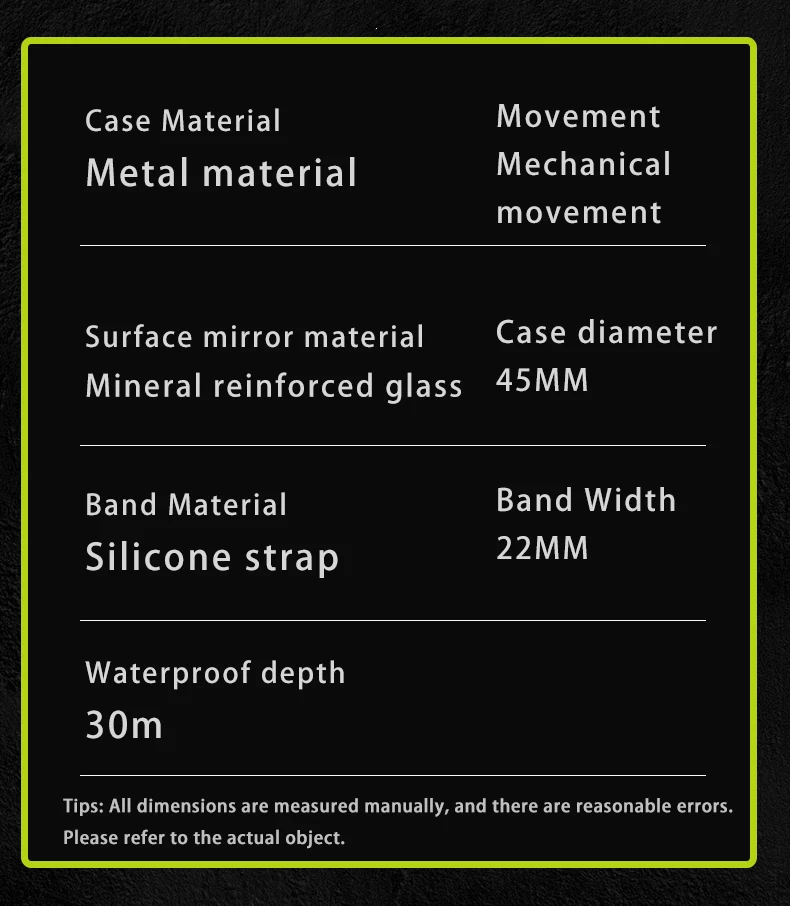 Case Material
Metal material

Movement
Mechanical movement

Surface mirror material
Mineral reinforced glass

Case diameter
45MM

Band Material
Silicone strap

Band Width
22MM

Waterproof depth
30m

Tips: All dimensions are measured manually, and there are reasonable errors. Please refer to the actual object.